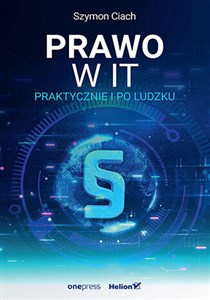 Szymon Ciach

PRAWO
W IT

PRAKTYCZNIE I PO LUDZKU

§

onepress Helion